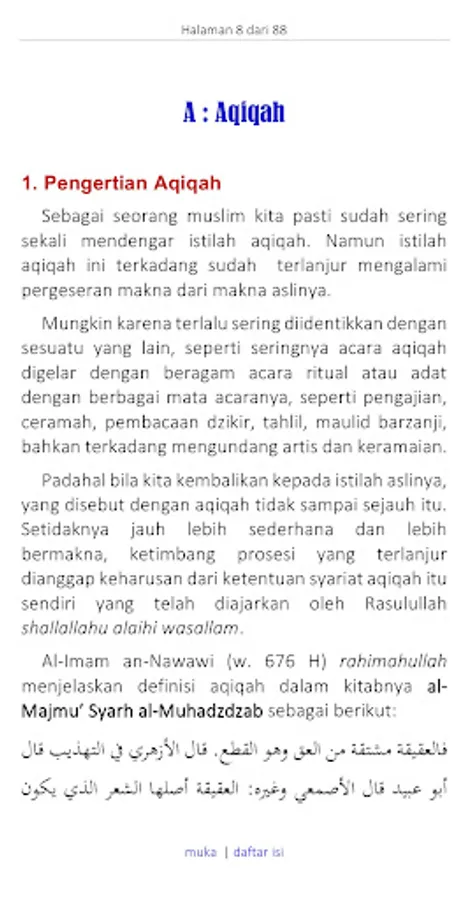 Halaman 8 dari 88

A : Aqiqah

1. Pengertian Aqiqah

Sebagai seorang muslim kita pasti sudah sering sekali mendengar istilah aqiqah. Namun istilah aqiqah ini terkadang sudah terlanjur mengalami pergeseran makna dari makna aslinya.

Mungkin karena terlalu sering diidentikkan dengan sesuatu yang lain, seperti seringnya acara aqiqah digelar dengan beragam acara ritual atau adat dengan berbagai mata acaranya, seperti pengajian, ceramah, pembacaan dzikir, tahlil, maulid barzanji, bahkan terkadang mengundang artis dan keramaian.

Padahal bila kita kembalikan kepada istilah aslinya, yang disebut dengan aqiqah tidak sampai sejauh itu. Setidaknya jauh lebih sederhana dan lebih bermakna, ketimbang prosesi yang terlanjur dianggap keharusan dari ketentuan syariat aqiqah itu sendiri yang telah diajarkan oleh Rasulullah shallallahu alaihi wasallam.

Al-Imam an-Nawawi (w. 676 H) rahimahullah menjelaskan definisi aqiqah dalam kitabnya al-Majmu' Syarh al-Muhadzdzab sebagai berikut:

فالعقيقة مشتقة من العق وهو القطع. قال الأزهري في التهذيب قال أبو عبيد قال الأصمعي وغيره: العقيقة أصلها الشعر الذي يكون

muka | daftar isi